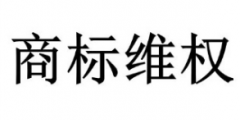 商标维权